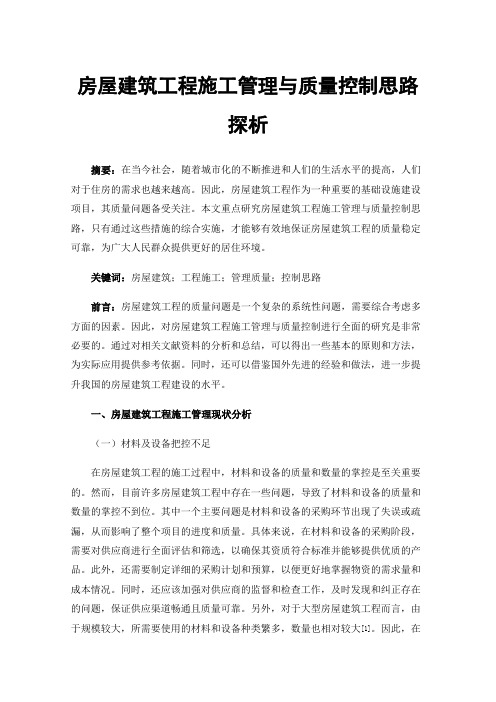 房屋建筑工程施工管理与质量控制思路探析

摘要：在当今社会，随着城市化的不断推进和人们的生活水平的提高，人们对于住房的需求也越来越高。因此，房屋建筑工程作为一种重要的基础设施建设项目，其质量问题备受关注。本文重点研究房屋建筑工程施工管理与质量控制思路，只有通过这些措施的综合实施，才能够有效地保证房屋建筑工程的质量稳定可靠，为广大人民群众提供更好的居住环境。

关键词：房屋建筑；工程施工；管理质量；控制思路

前言：房屋建筑工程的质量问题是一个复杂的系统性问题，需要综合考虑多方面的因素。因此，对房屋建筑工程施工管理与质量控制进行全面的研究是非常必要的。通过对相关文献资料的分析和总结，可以得出一些基本的原则和方法，为实际应用提供参考依据。同时，还可以借鉴国外先进的经验和做法，进一步提升我国的房屋建筑工程建设的水平。

一、房屋建筑工程施工管理现状分析

（一）材料及设备把控不足

在房屋建筑工程的施工过程中，材料和设备的质量和数量的掌控是至关重要的。然而，目前许多房屋建筑工程中存在一些问题，导致了材料和设备的质量和数量的掌控不到位。其中一个主要问题是材料和设备的采购环节出现了失误或疏漏，从而影响了整个项目的进度和质量。具体来说，在材料和设备的采购阶段，需要对供应商进行全面评估和筛选，以确保其资质符合标准并能够提供优质的产品。此外，还需要制定详细的采购计划和预算，以便更好地掌握物资的需求量和成本情况。同时，还应该加强对供应商的监督和检查工作，及时发现和纠正存在的问题，保证供应渠道畅通且质量可靠。另外，对于大型房屋建筑工程而言，由于规模较大，所需要使用的材料和设备种类繁多，数量也相对较大[1]。因此，在